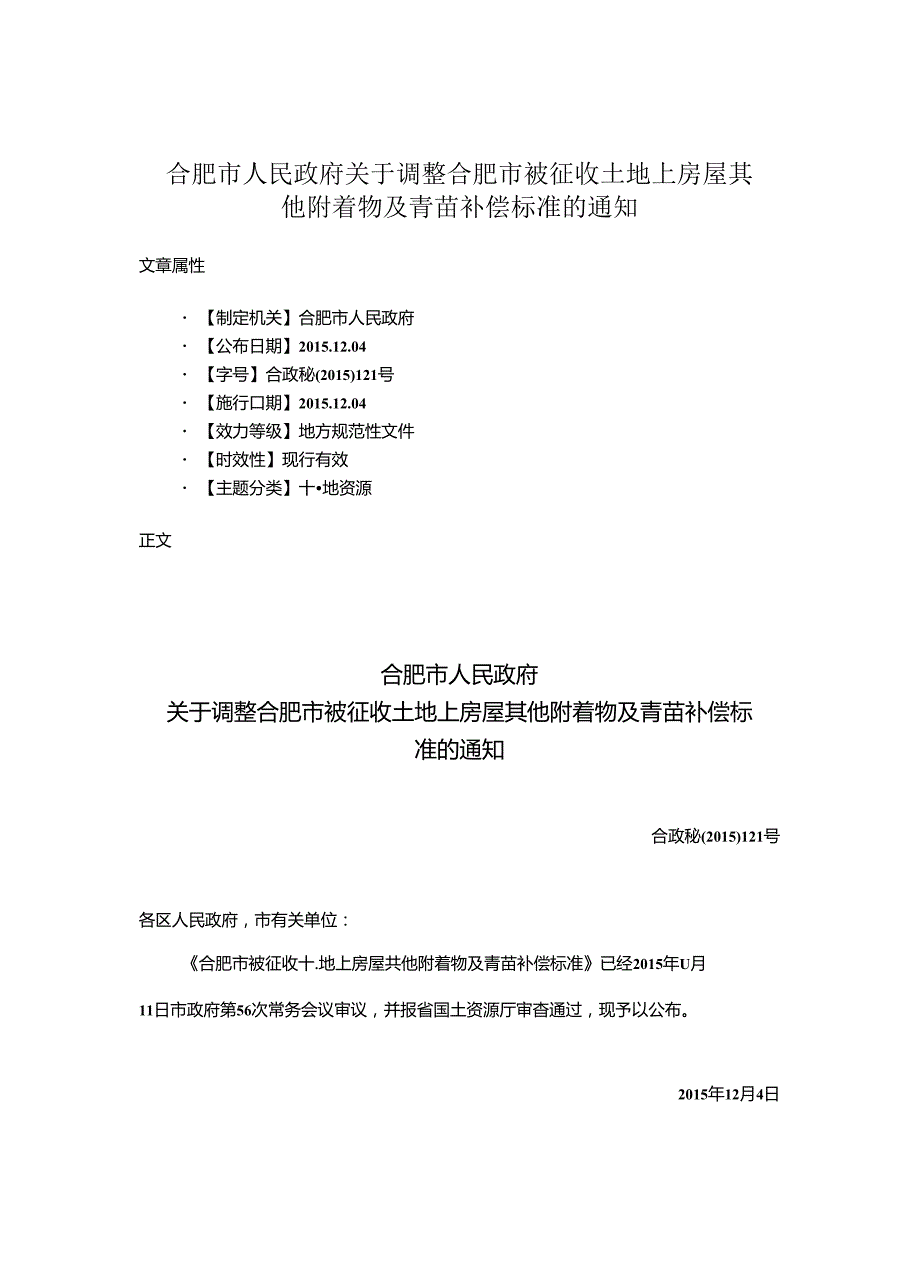 合肥市人民政府关于调整合肥市被征收土地上房屋其他附着物及青苗补偿标准的通知

文章属性

· 【制定机关】合肥市人民政府
· 【公布日期】2015.12.04
· 【字号】合政秘(2015)121号
· 【施行口期】2015.12.04
· 【效力等级】地方规范性文件
· 【时效性】现行有效
· 【主题分类】十•地资源

正文

合肥市人民政府
关于调整合肥市被征收土地上房屋其他附着物及青苗补偿标准的通知

合政秘(2015)121号

各区人民政府，市有关单位：

《合肥市被征收十.地上房屋共他附着物及青苗补偿标准》已经2015年U月11日市政府第56次常务会议审议，并报省国土资源厅审查通过，现予以公布。

2015年12月4日